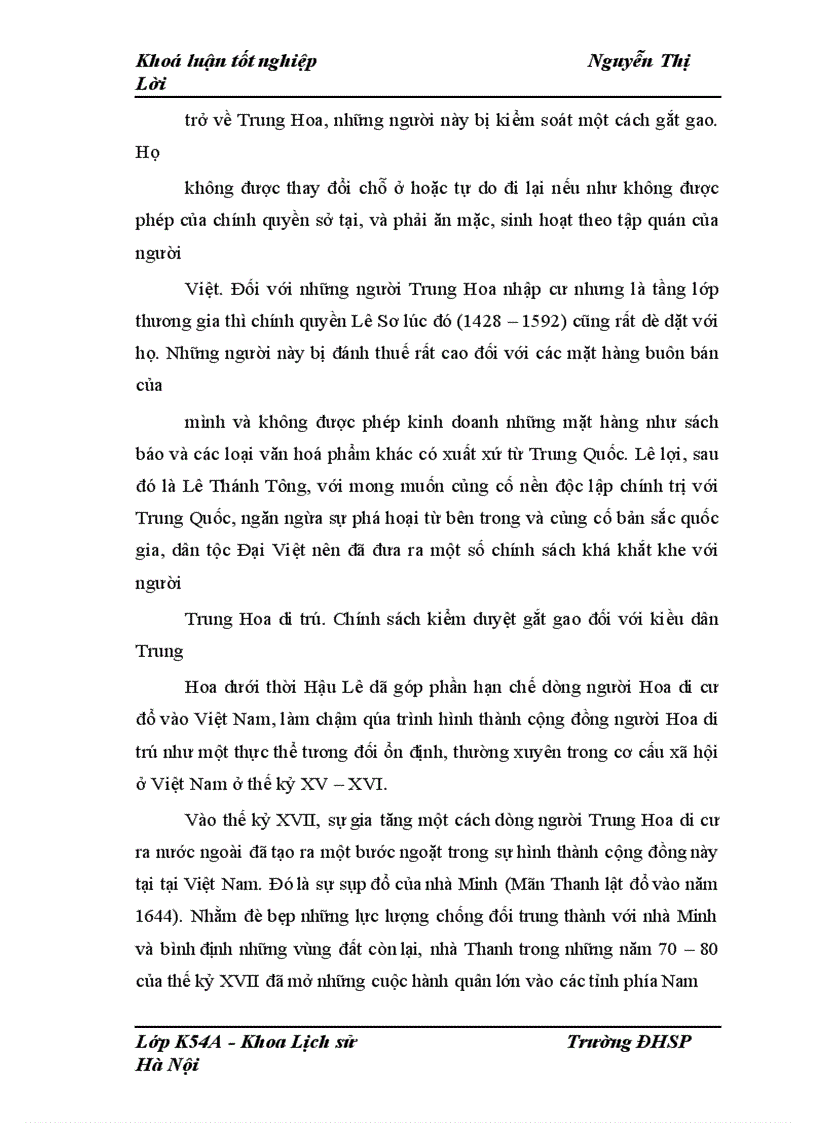 Khoá luận tốt nghiệp Nguyễn Thị Lời

trở về Trung Hoa, những người này bị kiểm soát một cách gắt gao. Họ

không được thay đổi chỗ ở hoặc tự do đi lại nếu như không được phép của chính quyền sở tại, và phải ăn mặc, sinh hoạt theo tập quán của người

Việt. Đối với những người Trung Hoa nhập cư nhưng là tầng lớp thương gia thì chính quyền Lê Sơ lúc đó (1428 – 1592) cũng rất dè dặt với họ. Những người này bị đánh thuế rất cao đối với các mặt hàng buôn bán của

mình và không được phép kinh doanh những mặt hàng như sách báo và các loại văn hoá phẩm khác có xuất xứ từ Trung Quốc. Lê lợi, sau đó là Lê Thánh Tông, với mong muốn củng cố nền độc lập chính trị với Trung Quốc, ngăn ngừa sự phá hoại từ bên trong và củng cố bản sắc quốc gia, dân tộc Đại Việt nên đã đưa ra một số chính sách khá khắt khe với người

Trung Hoa di trú. Chính sách kiểm duyệt gắt gao đối với kiều dân Trung

Hoa dưới thời Hậu Lê đã góp phần hạn chế dòng người Hoa di cư đổ vào Việt Nam, làm chậm qúa trình hình thành cộng đồng người Hoa di trú như một thực thể tương đối ổn định, thường xuyên trong cơ cấu xã hội ở Việt Nam ở thế kỷ XV – XVI.

Vào thế kỷ XVII, sự gia tăng một cách dòng người Trung Hoa di cư ra nước ngoài đã tạo ra một bước ngoặt trong sự hình thành cộng đồng này tại tại Việt Nam. Đó là sự sụp đổ của nhà Minh (Mãn Thanh lật đổ vào năm 1644). Nhằm đè bẹp những lực lượng chống đối trung thành với nhà Minh và bình định những vùng đất còn lại, nhà Thanh trong những năm 70 – 80 của thế kỷ XVII đã mở những cuộc hành quân lớn vào các tỉnh phía Nam

Lớp K54A - Khoa Lịch sử Trường ĐHSP Hà Nội